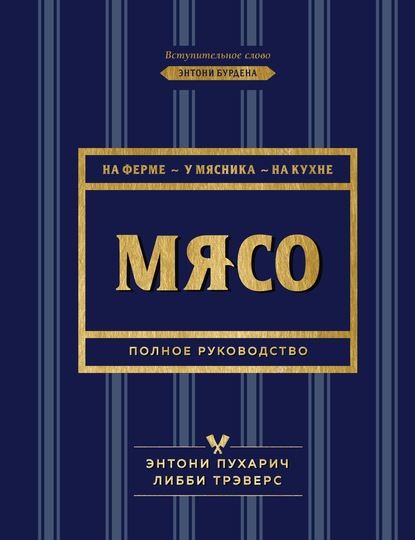 Вступительное слово
ЭНТОНИ БУРДЕНА

НА ФЕРМЕ ~ У МЯСНИКА ~ НА КУХНЕ

МЯСО

ПОЛНОЕ РУКОВОДСТВО

ЭНТОНИ ПУХАРИЧ
ЛИББИ ТРЭВЕРС